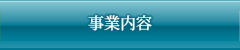 事業内容